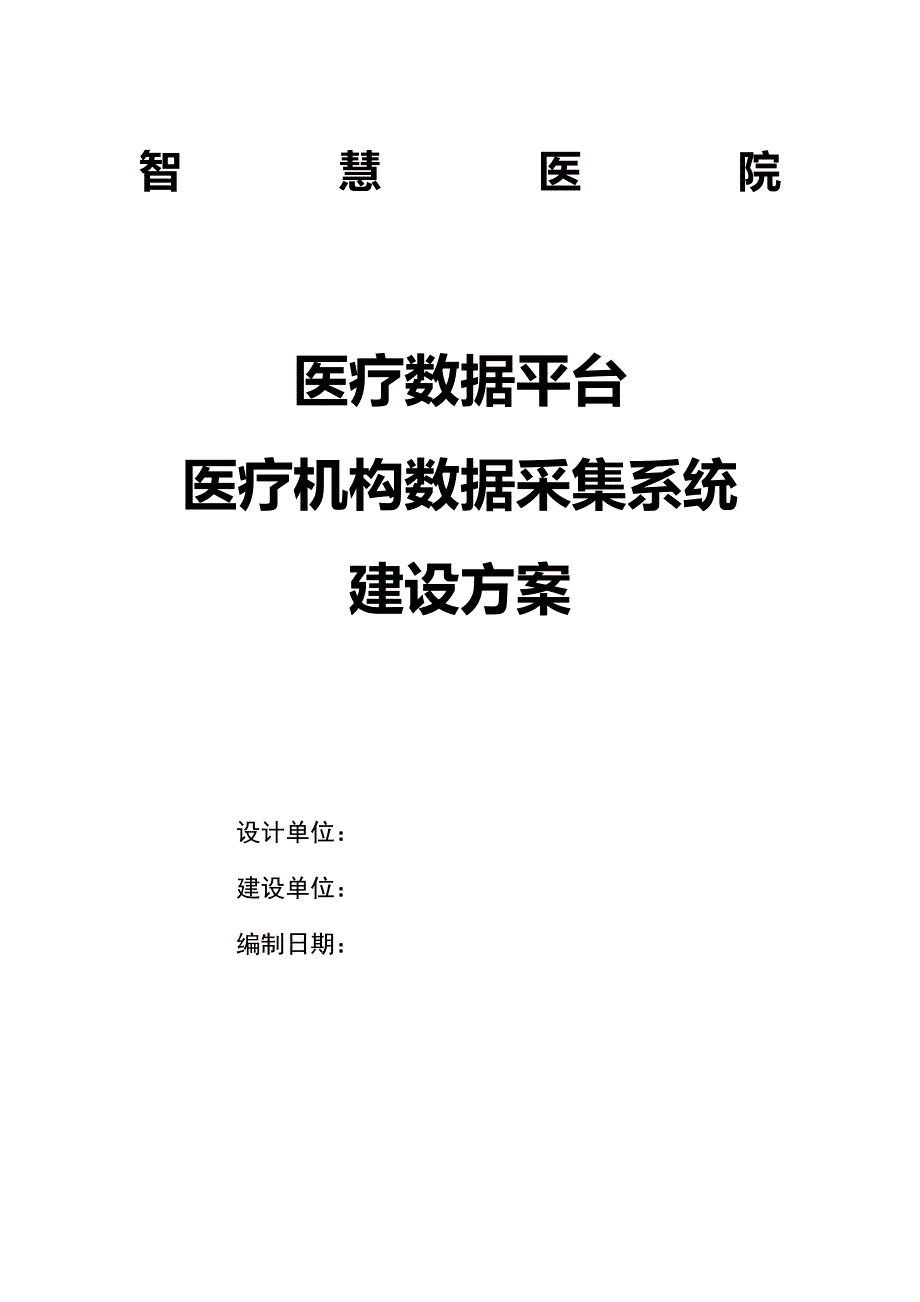 智 慧 医 院

医疗数据平台
医疗机构数据采集系统
建设方案

设计单位：
建设单位：
编制日期：